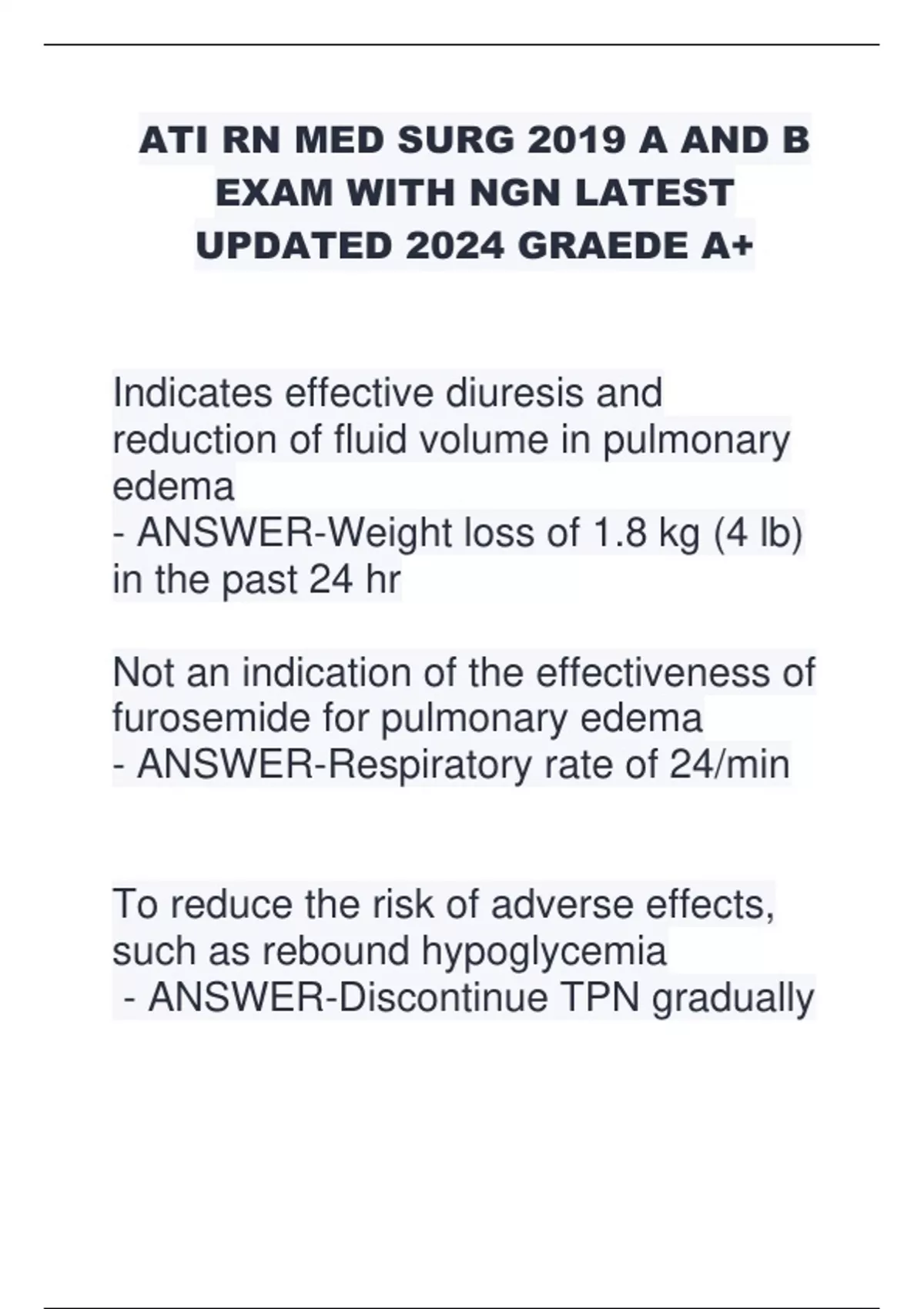 ATI RN MED SURG 2019 A AND B EXAM WITH NGN LATEST UPDATED 2024 GRAEDE A+

Indicates effective diuresis and reduction of fluid volume in pulmonary edema
- ANSWER-Weight loss of 1.8 kg (4 lb) in the past 24 hr

Not an indication of the effectiveness of furosemide for pulmonary edema
- ANSWER-Respiratory rate of 24/min

To reduce the risk of adverse effects, such as rebound hypoglycemia
- ANSWER-Discontinue TPN gradually